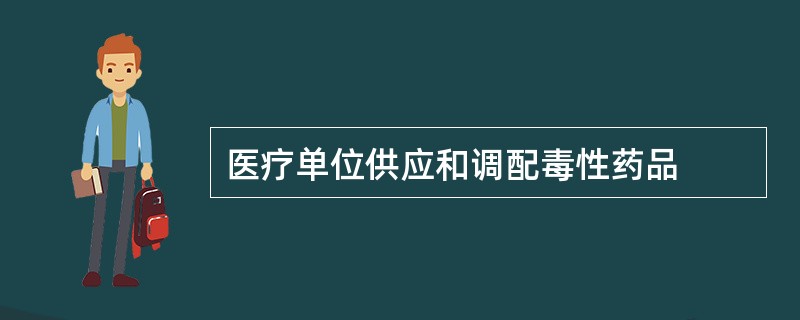 医疗单位供应和调配毒性药品